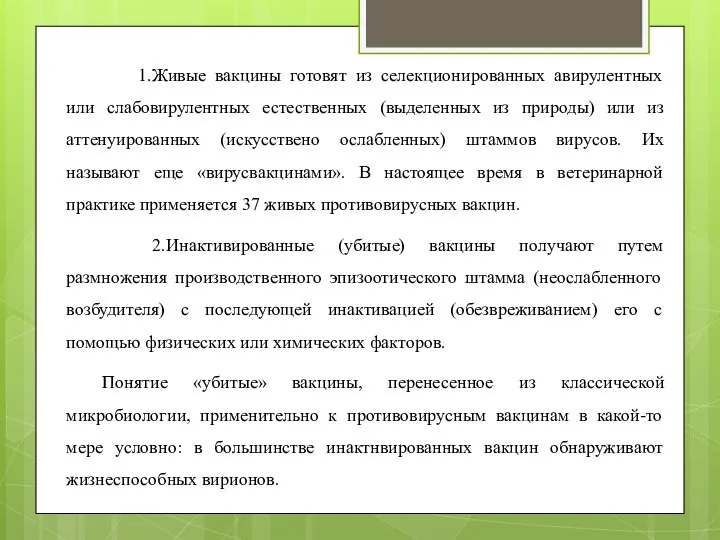 1.Живые вакцины готовят из селекционированных авирулентных или слабовирулентных естественных (выделенных из природы) или из аттенуированных (искусствено ослабленных) штаммов вирусов. Их называют еще «вирусвакцинами». В настоящее время в ветеринарной практике применяется 37 живых противовирусных вакцин.

2.Инактивированные (убитые) вакцины получают путем размножения производственного эпизоотического штамма (неослабленного возбудителя) с последующей инактивацией (обезвреживанием) его с помощью физических или химических факторов.

Понятие «убитые» вакцины, перенесенное из классической микробиологии, применительно к противовирусным вакцинам в какой-то мере условно: в большинстве инактнвированных вакцин обнаруживают жизнеспособных вирионов.